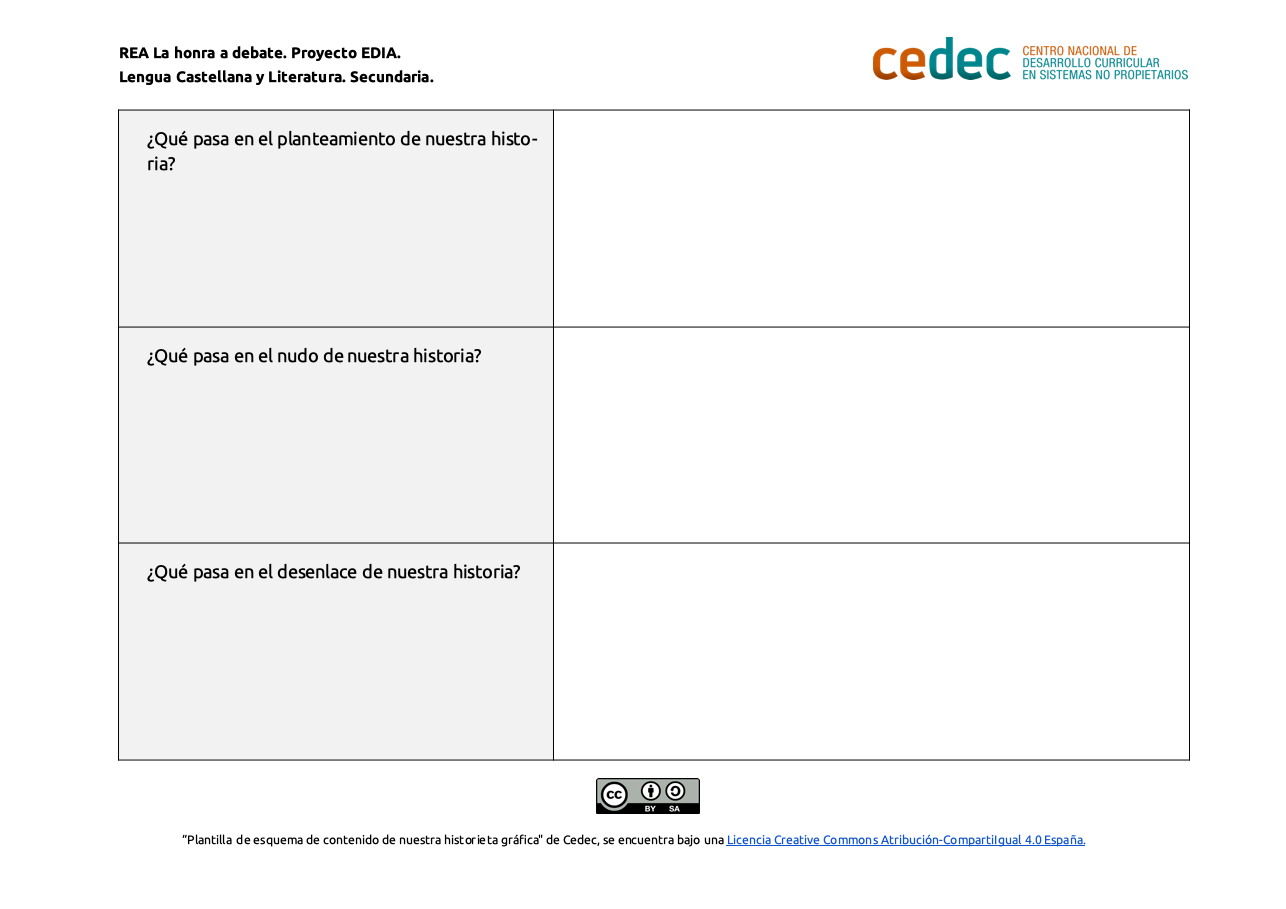 REA La honra a debate. Proyecto EDIA.
Lengua Castellana y Literatura. Secundaria.

cedec CENTRO NACIONAL DE DESARROLLO CURRICULAR EN SISTEMAS NO PROPIETARIOS

| ¿Qué pasa en el planteamiento de nuestra historia? | |
|---|---|
| ¿Qué pasa en el nudo de nuestra historia? | |
| ¿Qué pasa en el desenlace de nuestra historia? | |

cc BY SA

"Plantilla de esquema de contenido de nuestra historieta gráfica" de Cedec, se encuentra bajo una Licencia Creative Commons Atribución-CompartirIgual 4.0 España.